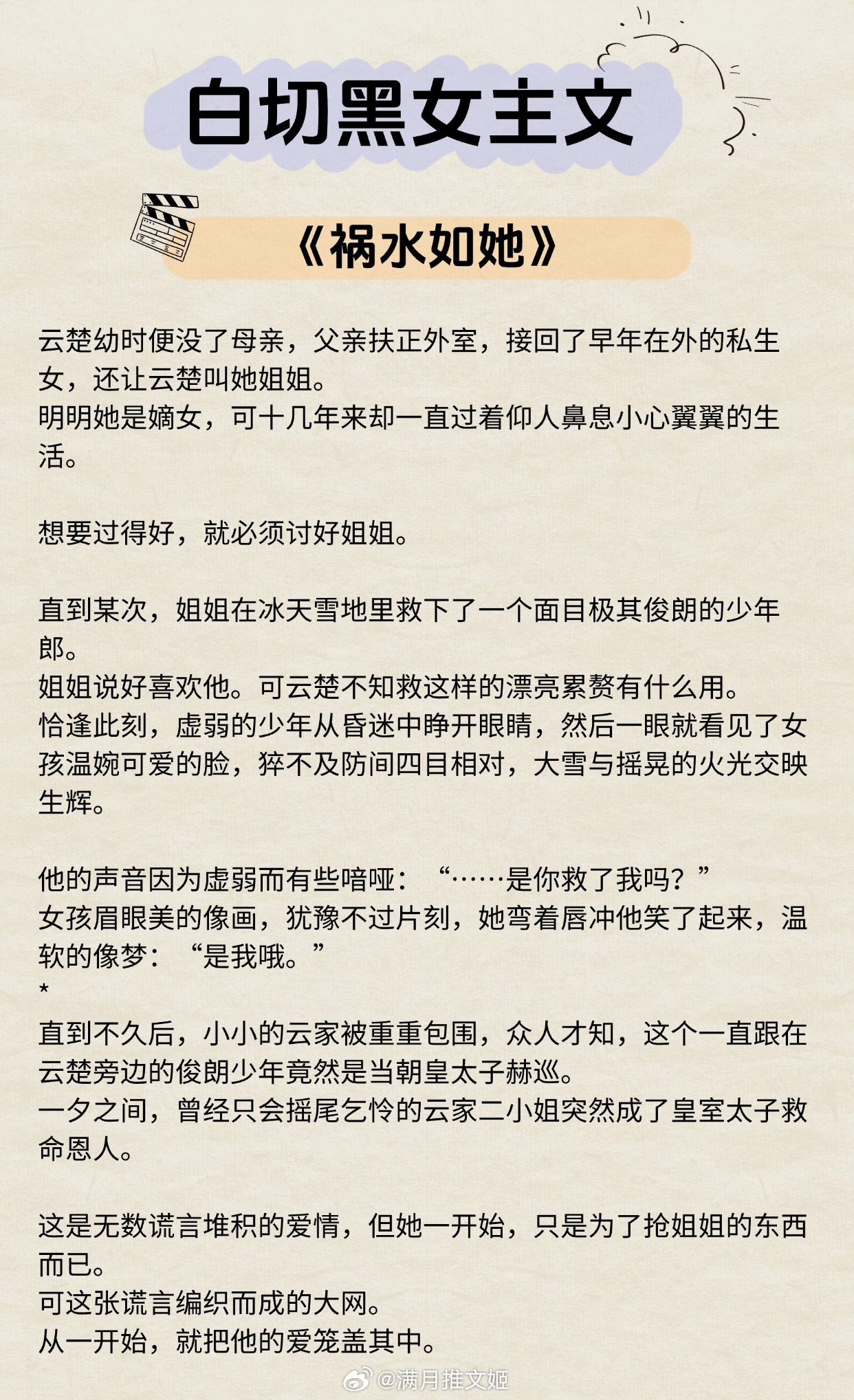 白切黑女主文

《祸水如她》

云楚幼时便没了母亲，父亲扶正外室，接回了早年在外的私生女，还让云楚叫她姐姐。
明明她是嫡女，可十几年来却一直过着仰人鼻息小心翼翼的生活。

想要过得好，就必须讨好姐姐。

直到某次，姐姐在冰天雪地里救下了一个面目极其俊朗的少年郎。
姐姐说好喜欢他。可云楚不知救这样的漂亮累赘有什么用。
恰逢此刻，虚弱的少年从昏迷中睁开眼睛，然后一眼就看见了女孩温婉可爱的脸，猝不及防间四目相对，大雪与摇晃的火光交映生辉。

他的声音因为虚弱而有些喑哑：“……是你救了我吗？”
女孩眉眼美的像画，犹豫不过片刻，她弯着唇冲他笑了起来，温软的像梦：“是我哦。”
*
直到不久后，小小的云家被重重包围，众人才知，这个一直跟在云楚旁边的俊朗少年竟然是当朝皇太子赫巡。
一夕之间，曾经只会摇尾乞怜的云家二小姐突然成了皇室太子救命恩人。

这是无数谎言堆积的爱情，但她一开始，只是为了抢姐姐的东西而已。
可这张谎言编织而成的大网。
从一开始，就把他的爱笼盖其中。

@满月推文姬